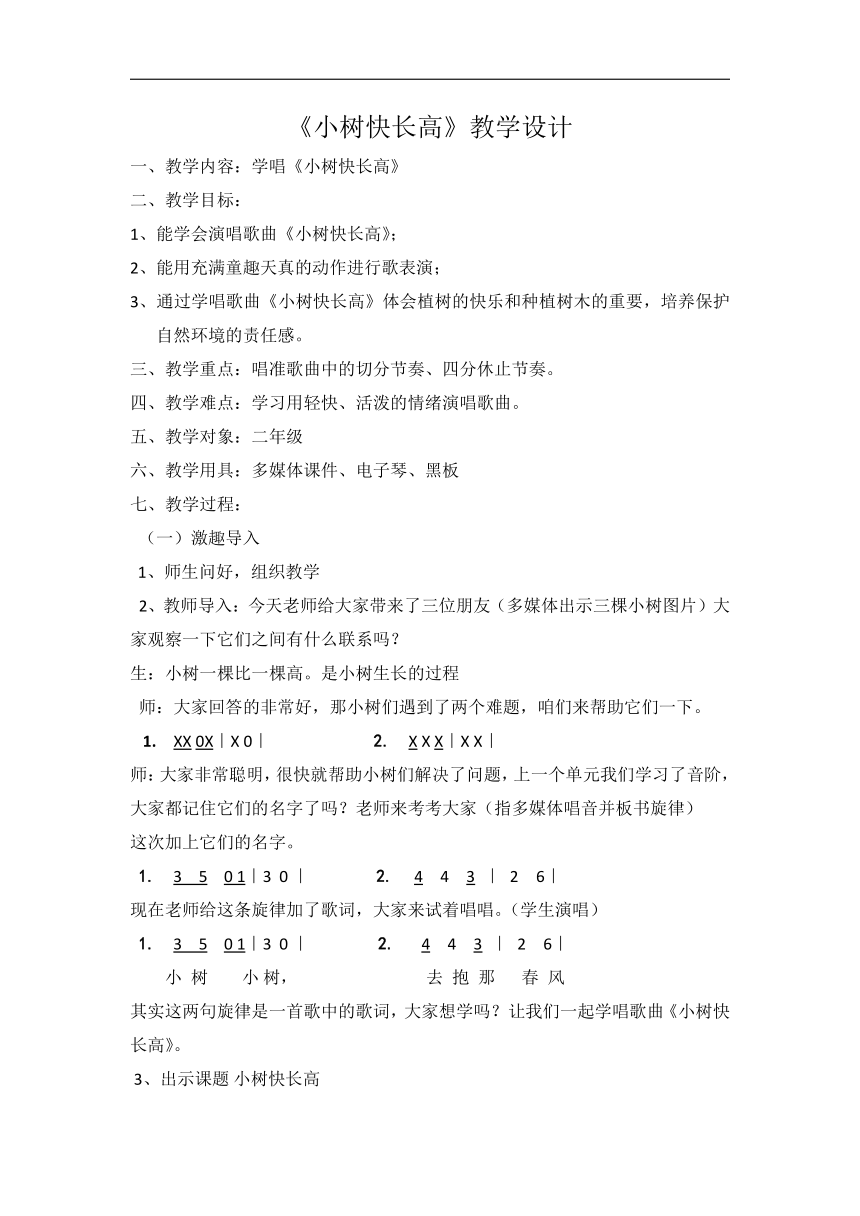 《小树快长高》教学设计

一、教学内容：学唱《小树快长高》

二、教学目标：

1、能学会演唱歌曲《小树快长高》；

2、能用充满童趣天真的动作进行歌表演；

3、通过学唱歌曲《小树快长高》体会植树的快乐和种植树木的重要，培养保护自然环境的责任感。

三、教学重点：唱准歌曲中的切分节奏、四分休止节奏。

四、教学难点：学习用轻快、活泼的情绪演唱歌曲。

五、教学对象：二年级

六、教学用具：多媒体课件、电子琴、黑板

七、教学过程：

（一）激趣导入

1、师生问好，组织教学

2、教师导入：今天老师给大家带来了三位朋友（多媒体出示三棵小树图片）大家观察一下它们之间有什么联系吗？

生：小树一棵比一棵高。是小树生长的过程

师：大家回答的非常好，那小树们遇到了两个难题，咱们来帮助它们一下。

1. XX 0X | X 0 | 2. X X X | X X |

师：大家非常聪明，很快就帮助小树们解决了问题，上一个单元我们学习了音阶，大家都记住它们的名字了吗？老师来考考大家（指多媒体唱音并板书旋律）

这次加上它们的名字。

1. 3 5 0 1 | 3 0 | 2. 4 4 3 | 2 6 |

现在老师给这条旋律加了歌词，大家来试着唱唱。（学生演唱）

1. 3 5 0 1 | 3 0 | 2. 4 4 3 | 2 6 |

小 树 小 树， 去 抱 那 春 风

其实这两句旋律是一首歌中的歌词，大家想学吗？让我们一起学唱歌曲《小树快长高》。

3、出示课题 小树快长高